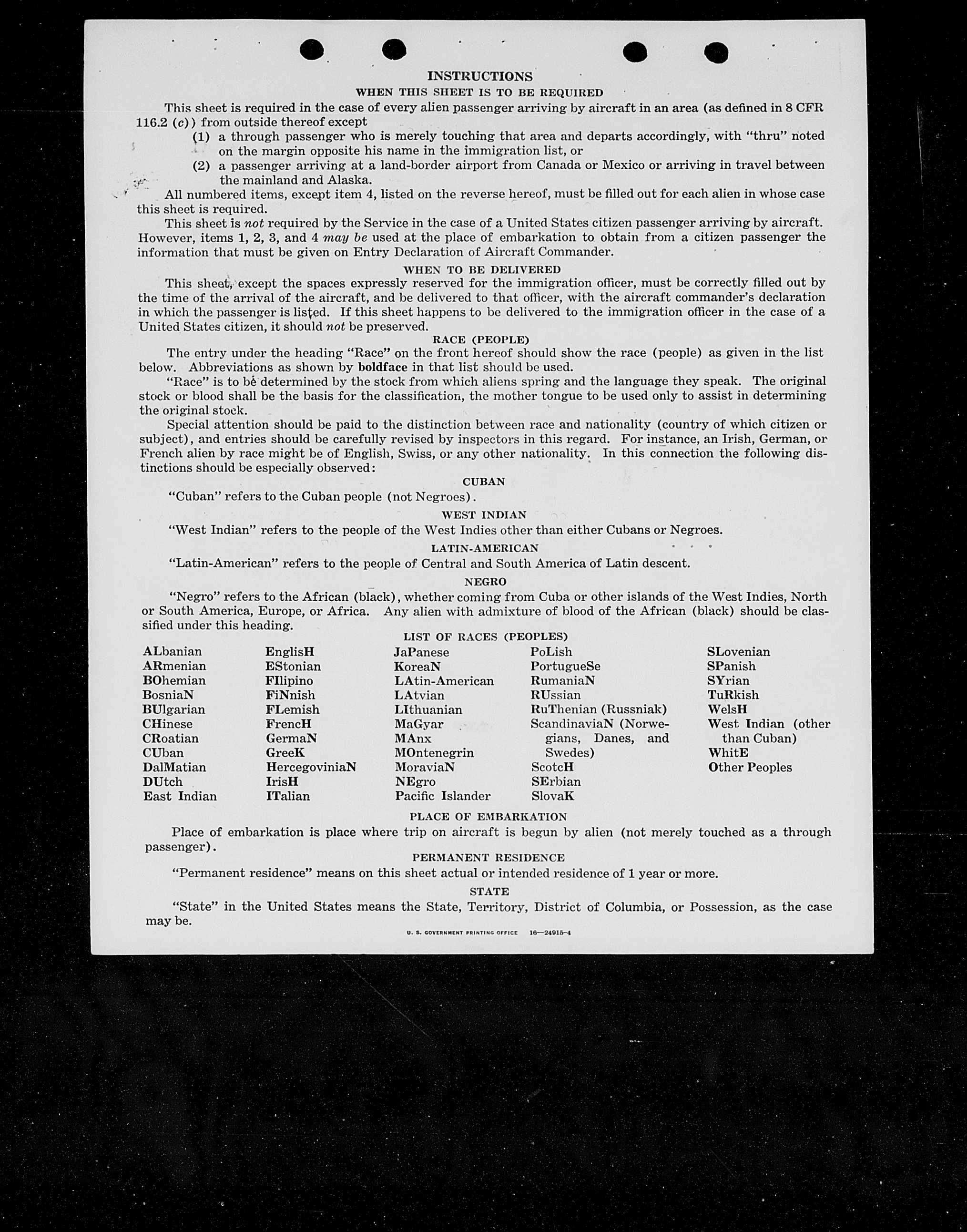 INSTRUCTIONS

WHEN THIS SHEET IS TO BE REQUIRED

This sheet is required in the case of every alien passenger arriving by aircraft in an area (as defined in 8 CFR 116.2 (c)) from outside thereof except

(1) a through passenger who is merely touching that area and departs accordingly, with "thru" noted on the margin opposite his name in the immigration list, or

(2) a passenger arriving at a land-border airport from Canada or Mexico or arriving in travel between the mainland and Alaska.

All numbered items, except item 4, listed on the reverse hereof, must be filled out for each alien in whose case this sheet is required.

This sheet is not required by the Service in the case of a United States citizen passenger arriving by aircraft. However, items 1, 2, 3, and 4 may be used at the place of embarkation to obtain from a citizen passenger the information that must be given on Entry Declaration of Aircraft Commander.

WHEN TO BE DELIVERED

This sheet, except the spaces expressly reserved for the immigration officer, must be correctly filled out by the time of the arrival of the aircraft, and be delivered to that officer, with the aircraft commander's declaration in which the passenger is listed. If this sheet happens to be delivered to the immigration officer in the case of a United States citizen, it should not be preserved.

RACE (PEOPLE)

The entry under the heading "Race" on the front hereof should show the race (people) as given in the list below. Abbreviations as shown by boldface in that list should be used.

"Race" is to be determined by the stock from which aliens spring and the language they speak. The original stock or blood shall be the basis for the classification, the mother tongue to be used only to assist in determining the original stock.

Special attention should be paid to the distinction between race and nationality (country of which citizen or subject), and entries should be carefully revised by inspectors in this regard. For instance, an Irish, German, or French alien by race might be of English, Swiss, or any other nationality. In this connection the following distinctions should be especially observed:

CUBAN

"Cuban" refers to the Cuban people (not Negroes).

WEST INDIAN

"West Indian" refers to the people of the West Indies other than either Cubans or Negroes.

LATIN-AMERICAN

"Latin-American" refers to the people of Central and South America of Latin descent.

NEGRO

"Negro" refers to the African (black), whether coming from Cuba or other islands of the West Indies, North or South America, Europe, or Africa. Any alien with admixture of blood of the African (black) should be classified under this heading.

LIST OF RACES (PEOPLES)

ALbanian
ARmenian
BOhemian
BosniaN
BUlgarian
CHinese
CRoatian
CUban
DalMatian
DUtch
East Indian

EnglisH
EStonian
FIlipino
FiNnish
FLemish
FrencH
GermaN
GreeK
HercegoviniaN
IrisH
ITalian

JaPanese
KoreaN
LAtin-American
LAtvian
LIthuanian
MaGyar
MAnx
MOntenegrin
MoraviaN
NEgro
Pacific Islander

PoLish
PortugueSe
RumaniaN
RUssian
RuThenian (Russniak)
ScandinaviaN (Norwegians, Danes, and Swedes)
ScotcH
SErbian
SlovaK

SLovenian
SPanish
SYrian
TuRkish
WelsH
West Indian (other than Cuban)
WhitE
Other Peoples

PLACE OF EMBARKATION

Place of embarkation is place where trip on aircraft is begun by alien (not merely touched as a through passenger).

PERMANENT RESIDENCE

"Permanent residence" means on this sheet actual or intended residence of 1 year or more.

STATE

"State" in the United States means the State, Territory, District of Columbia, or Possession, as the case may be.

U. S. GOVERNMENT PRINTING OFFICE 16—24915-4